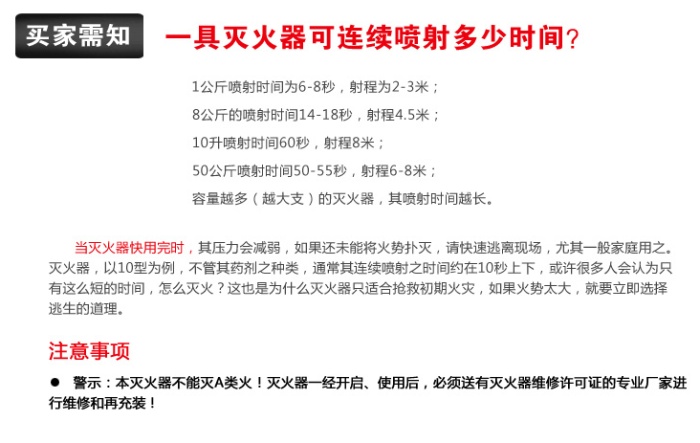 买家需知 一具灭火器可连续喷射多少时间?

1公斤喷射时间为6-8秒，射程为2-3米；

8公斤的喷射时间14-18秒，射程4.5米；

10升喷射时间60秒，射程8米；

50公斤喷射时间50-55秒，射程6-8米；

容量越多（越大支）的灭火器，其喷射时间越长。

当灭火器快用完时，其压力会减弱，如果还未能将火势扑灭，请快速逃离现场，尤其一般家庭用之。灭火器，以10型为例，不管其药剂之种类，通常其连续喷射之时间约在10秒上下，或许很多人会认为只有这么短的时间，怎么灭火？这也是为什么灭火器只适合抢救初期火灾，如果火势太大，就要立即选择逃生的道理。

注意事项

• 警示：本灭火器不能灭A类火！灭火器一经开启、使用后，必须送有灭火器维修许可证的专业厂家进行维修和再充装！